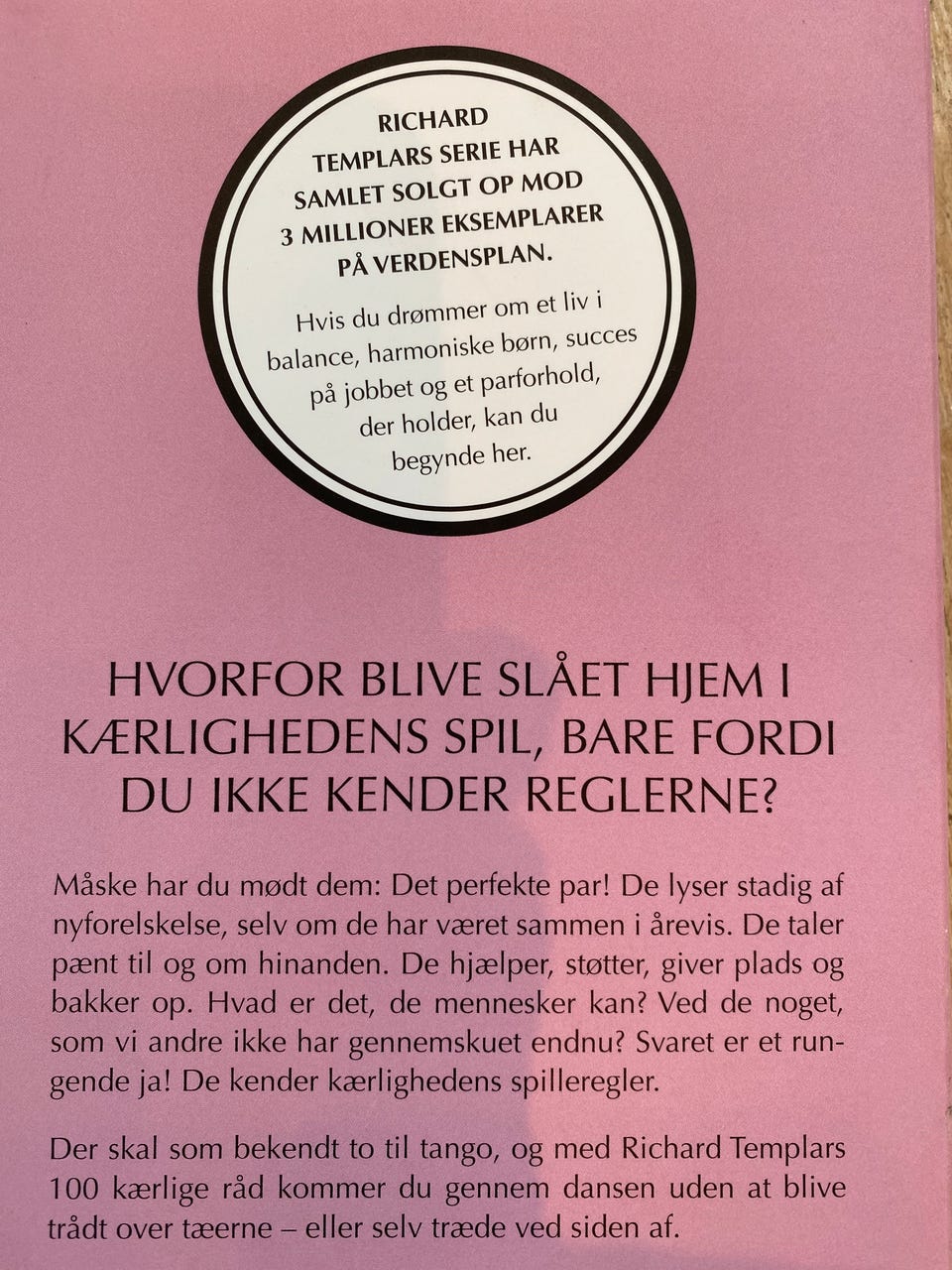 RICHARD
TEMPLARS SERIE HAR
SAMLET SOLGT OP MOD
3 MILLIONER EKSEMPLARER
PÅ VERDENSPLAN.

Hvis du drømmer om et liv i
balance, harmoniske børn, succes
på jobbet og et parforhold,
der holder, kan du
begynde her.

HVORFOR BLIVE SLÅET HJEM I
KÆRLIGHEDENS SPIL, BARE FORDI
DU IKKE KENDER REGLERNE?

Måske har du mødt dem: Det perfekte par! De lyser stadig af nyforelskelse, selv om de har været sammen i årevis. De taler pænt til og om hinanden. De hjælper, støtter, giver plads og bakker op. Hvad er det, de mennesker kan? Ved de noget, som vi andre ikke har gennemskuet endnu? Svaret er et rungende ja! De kender kærlighedens spilleregler.

Der skal som bekendt to til tango, og med Richard Templars 100 kærlige råd kommer du gennem dansen uden at blive trådt over tæerne – eller selv træde ved siden af.